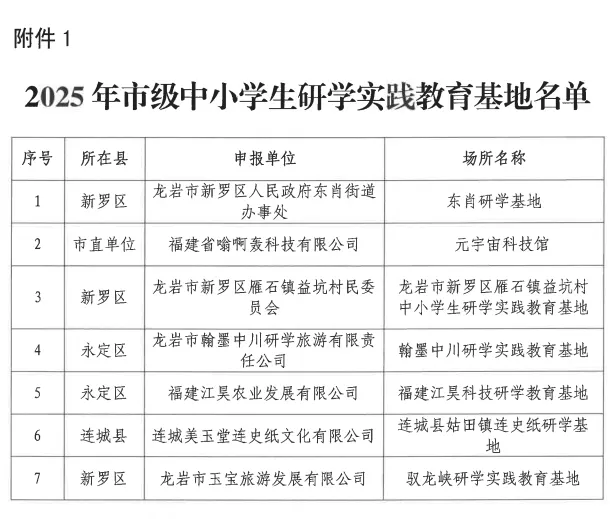 附件 1

2025 年市级中小学生研学实践教育基地名单

| 序号 | 所在县 | 申报单位 | 场所名称 |
|---|---|---|---|
| 1 | 新罗区 | 龙岩市新罗区人民政府东肖街道办事处 | 东肖研学基地 |
| 2 | 市直单位 | 福建省嗡啊轰科技有限公司 | 元宇宙科技馆 |
| 3 | 新罗区 | 龙岩市新罗区雁石镇益坑村民委员会 | 龙岩市新罗区雁石镇益坑村中小学生研学实践教育基地 |
| 4 | 永定区 | 龙岩市翰墨中川研学旅游有限责任公司 | 翰墨中川研学实践教育基地 |
| 5 | 永定区 | 福建江昊农业发展有限公司 | 福建江昊科技研学教育基地 |
| 6 | 连城县 | 连城美玉堂连史纸文化有限公司 | 连城县姑田镇连史纸研学基地 |
| 7 | 新罗区 | 龙岩市玉宝旅游发展有限公司 | 驭龙峡研学实践教育基地 |